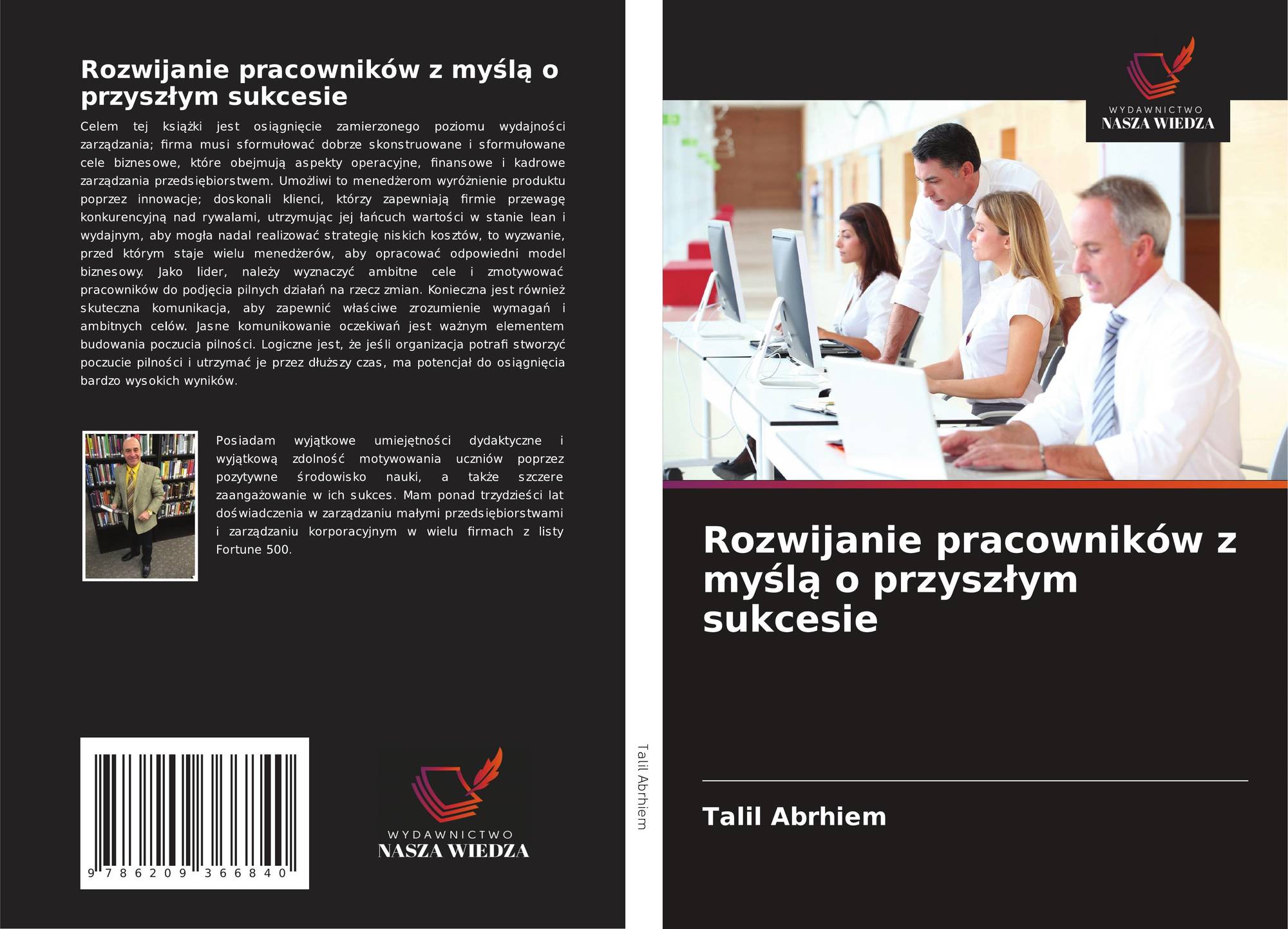 Rozwijanie pracowników z myślą o przyszłym sukcesie

Celem tej książki jest osiągnięcie zamierzonego poziomu wydajności zarządzania; firma musi sformułować dobrze skonstruowane i sformułowane cele biznesowe, które obejmują aspekty operacyjne, finansowe i kadrowe zarządzania przedsiębiorstwem. Umożliwi to menedżerom wyróżnienie produktu poprzez innowacje; doskonali klienci, którzy zapewniają firmie przewagę konkurencyjną nad rywalami, utrzymując jej łańcuch wartości w stanie lean i wydajnym, aby mogła nadal realizować strategię niskich kosztów, to wyzwanie, przed którym staje wielu menedżerów, aby opracować odpowiedni model biznesowy. Jako lider, należy wyznaczyć ambitne cele i zmotywować pracowników do podjęcia pilnych działań na rzecz zmian. Konieczna jest również skuteczna komunikacja, aby zapewnić właściwe zrozumienie wymagań i ambitnych celów. Jasne komunikowanie oczekiwań jest ważnym elementem budowania poczucia pilności. Logiczne jest, że jeśli organizacja potrafi stworzyć poczucie pilności i utrzymać je przez dłuższy czas, ma potencjał do osiągnięcia bardzo wysokich wyników.

Posiadam wyjątkowe umiejętności dydaktyczne i wyjątkową zdolność motywowania uczniów poprzez pozytywne środowisko nauki, a także szczere zaangażowanie w ich sukces. Mam ponad trzydzieści lat doświadczenia w zarządzaniu małymi przedsiębiorstwami i zarządzaniu korporacyjnym w wielu firmach z listy Fortune 500.

9 786209 366840

WYDAWNICTWO
NASZA WIEDZA

Talil Abrhiem

WYDAWNICTWO
NASZA WIEDZA

Rozwijanie pracowników z myślą o przyszłym sukcesie

Talil Abrhiem